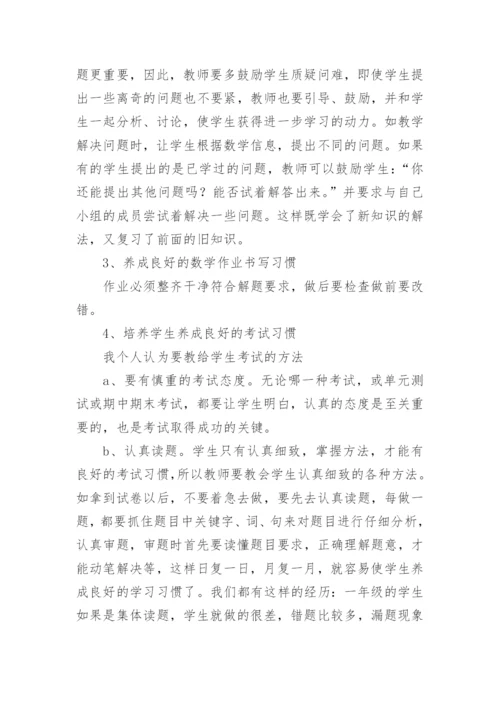 题更重要，因此，教师要多鼓励学生质疑问难，即使学生提出一些离奇的问题也不要紧，教师也要引导、鼓励，并和学生一起分析、讨论，使学生获得进一步学习的动力。如教学解决问题时，让学生根据数学信息，提出不同的问题。如果有的学生提出的是已学过的问题，教师可以鼓励学生：“你还能提出其他问题吗？能否试着解答出来。”并要求与自己小组的成员尝试着解决一些问题。这样既学会了新知识的解法，又复习了前面的旧知识。

3、养成良好的数学作业书写习惯

作业必须整齐干净符合解题要求，做后要检查做前要改错。

4、培养学生养成良好的考试习惯

我个人认为要教给学生考试的方法

a、要有慎重的考试态度。无论哪一种考试，或单元测试或期中期末考试，都要让学生明白，认真的态度是至关重要的，也是考试取得成功的关键。

b、认真读题。学生只有认真细致，掌握方法，才能有良好的考试习惯，所以教师要教会学生认真细致的各种方法。如拿到试卷以后，不要着急去做，要先去认真读题，每做一题，都要抓住题目中关键字、词、句来对题目进行仔细分析，认真审题，审题时首先要读懂题目要求，正确理解题意，才能动笔解决等，这样日复一日，月复一月，就容易使学生养成良好的学习习惯了。我们都有这样的经历：一年级的学生如果是集体读题，学生就做的很差，错题比较多，漏题现象